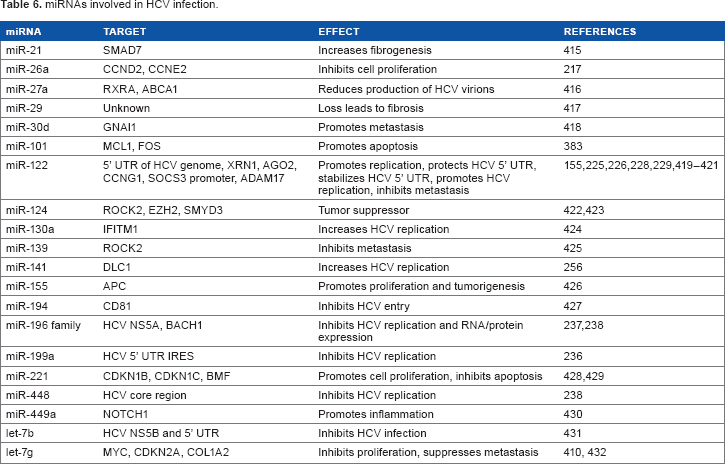 Table 6. miRNAs involved in HCV infection.

| miRNA | TARGET | EFFECT | REFERENCES |
|---|---|---|---|
| miR-21 | SMAD7 | Increases fibrogenesis | 415 |
| miR-26a | CCND2, CCNE2 | Inhibits cell proliferation | 217 |
| miR-27a | RXRA, ABCA1 | Reduces production of HCV virions | 416 |
| miR-29 | Unknown | Loss leads to fibrosis | 417 |
| miR-30d | GNAI1 | Promotes metastasis | 418 |
| miR-101 | MCL1, FOS | Promotes apoptosis | 383 |
| miR-122 | 5' UTR of HCV genome, XRN1, AGO2, CCNG1, SOCS3 promoter, ADAM17 | Promotes replication, protects HCV 5' UTR, stabilizes HCV 5' UTR, promotes HCV replication, inhibits metastasis | 155,225,226,228,229,419–421 |
| miR-124 | ROCK2, EZH2, SMYD3 | Tumor suppressor | 422,423 |
| miR-130a | IFITM1 | Increases HCV replication | 424 |
| miR-139 | ROCK2 | Inhibits metastasis | 425 |
| miR-141 | DLC1 | Increases HCV replication | 256 |
| miR-155 | APC | Promotes proliferation and tumorigenesis | 426 |
| miR-194 | CD81 | Inhibits HCV entry | 427 |
| miR-196 family | HCV NS5A, BACH1 | Inhibits HCV replication and RNA/protein expression | 237,238 |
| miR-199a | HCV 5' UTR IRES | Inhibits HCV replication | 236 |
| miR-221 | CDKN1B, CDKN1C, BMF | Promotes cell proliferation, inhibits apoptosis | 428,429 |
| miR-448 | HCV core region | Inhibits HCV replication | 238 |
| miR-449a | NOTCH1 | Promotes inflammation | 430 |
| let-7b | HCV NS5B and 5' UTR | Inhibits HCV infection | 431 |
| let-7g | MYC, CDKN2A, COL1A2 | Inhibits proliferation, suppresses metastasis | 410, 432 |